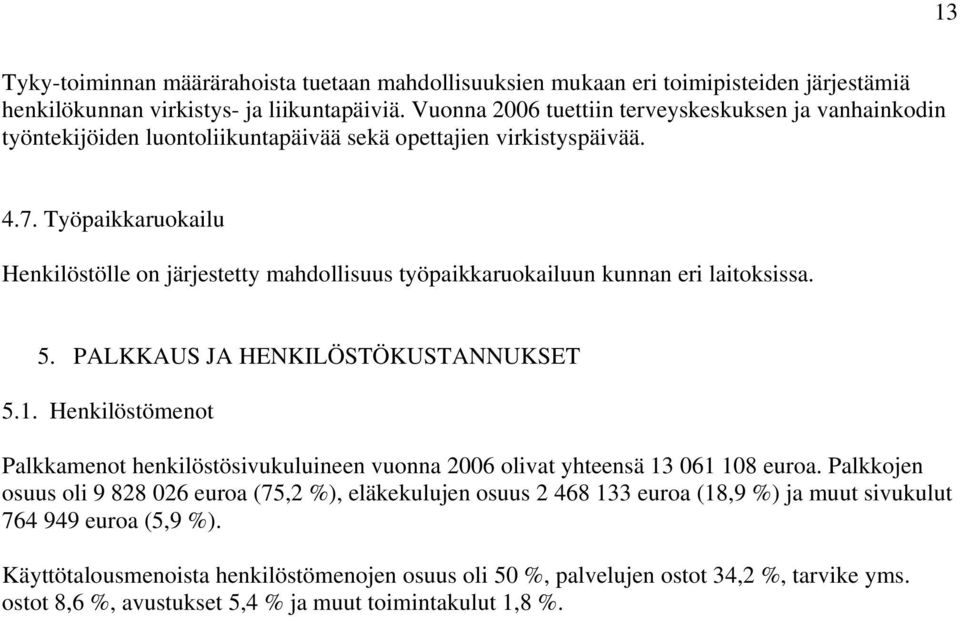 13

Tyky-toiminnan määrärahoista tuetaan mahdollisuuksien mukaan eri toimipisteiden järjestämiä henkilökunnan virkistys- ja liikuntapäiviä. Vuonna 2006 tuettiin terveyskeskuksen ja vanhainkodin työntekijöiden luontoliikuntapäivää sekä opettajien virkistyspäivää.

4.7. Työpaikkaruokailu

Henkilöstölle on järjestetty mahdollisuus työpaikkaruokailuun kunnan eri laitoksissa.

5. PALKKAUS JA HENKILÖSTÖKUSTANNUKSET

5.1. Henkilöstömenot

Palkkamenot henkilöstösivukuluineen vuonna 2006 olivat yhteensä 13 061 108 euroa. Palkkojen osuus oli 9 828 026 euroa (75,2 %), eläkekulujen osuus 2 468 133 euroa (18,9 %) ja muut sivukulut 764 949 euroa (5,9 %).

Käyttötalousmenoista henkilöstömenojen osuus oli 50 %, palvelujen ostot 34,2 %, tarvike yms. ostot 8,6 %, avustukset 5,4 % ja muut toimintakulut 1,8 %.